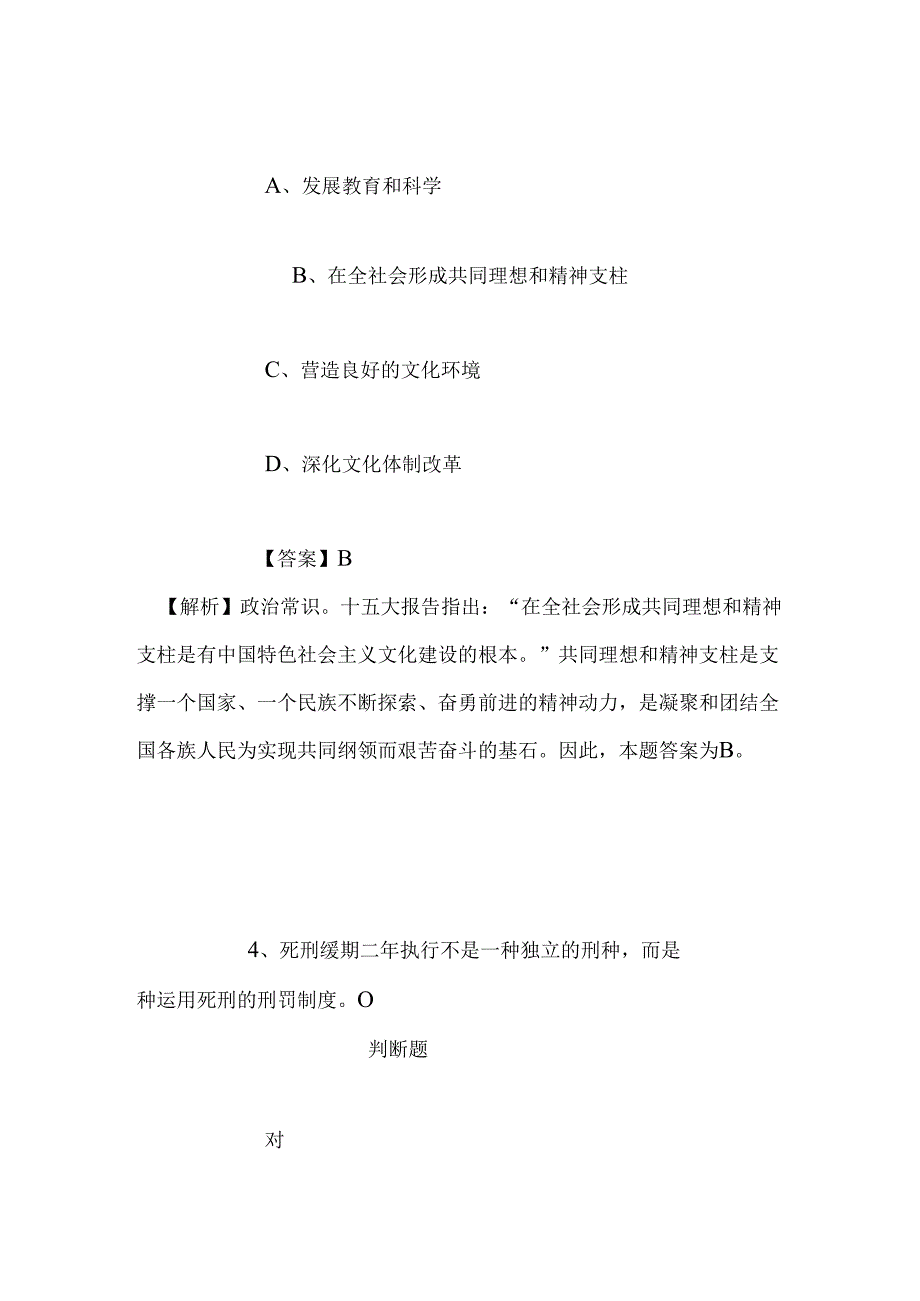 A、发展教育和科学

B、在全社会形成共同理想和精神支柱

C、营造良好的文化环境

D、深化文化体制改革

【答案】B

【解析】政治常识。十五大报告指出：“在全社会形成共同理想和精神支柱是有中国特色社会主义文化建设的根本。”共同理想和精神支柱是支撑一个国家、一个民族不断探索、奋勇前进的精神动力，是凝聚和团结全国各族人民为实现共同纲领而艰苦奋斗的基石。因此，本题答案为B。

4、死刑缓期二年执行不是一种独立的刑种，而是种运用死刑的刑罚制度。O

判断题

对